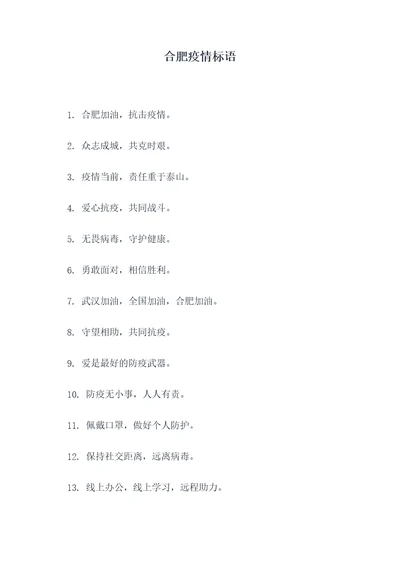 合肥疫情标语

1. 合肥加油，抗击疫情。

2. 众志成城，共克时艰。

3. 疫情当前，责任重于泰山。

4. 爱心抗疫，共同战斗。

5. 无畏病毒，守护健康。

6. 勇敢面对，相信胜利。

7. 武汉加油，全国加油，合肥加油。

8. 守望相助，共同抗疫。

9. 爱是最好的防疫武器。

10. 防疫无小事，人人有责。

11. 佩戴口罩，做好个人防护。

12. 保持社交距离，远离病毒。

13. 线上办公，线上学习，远程助力。